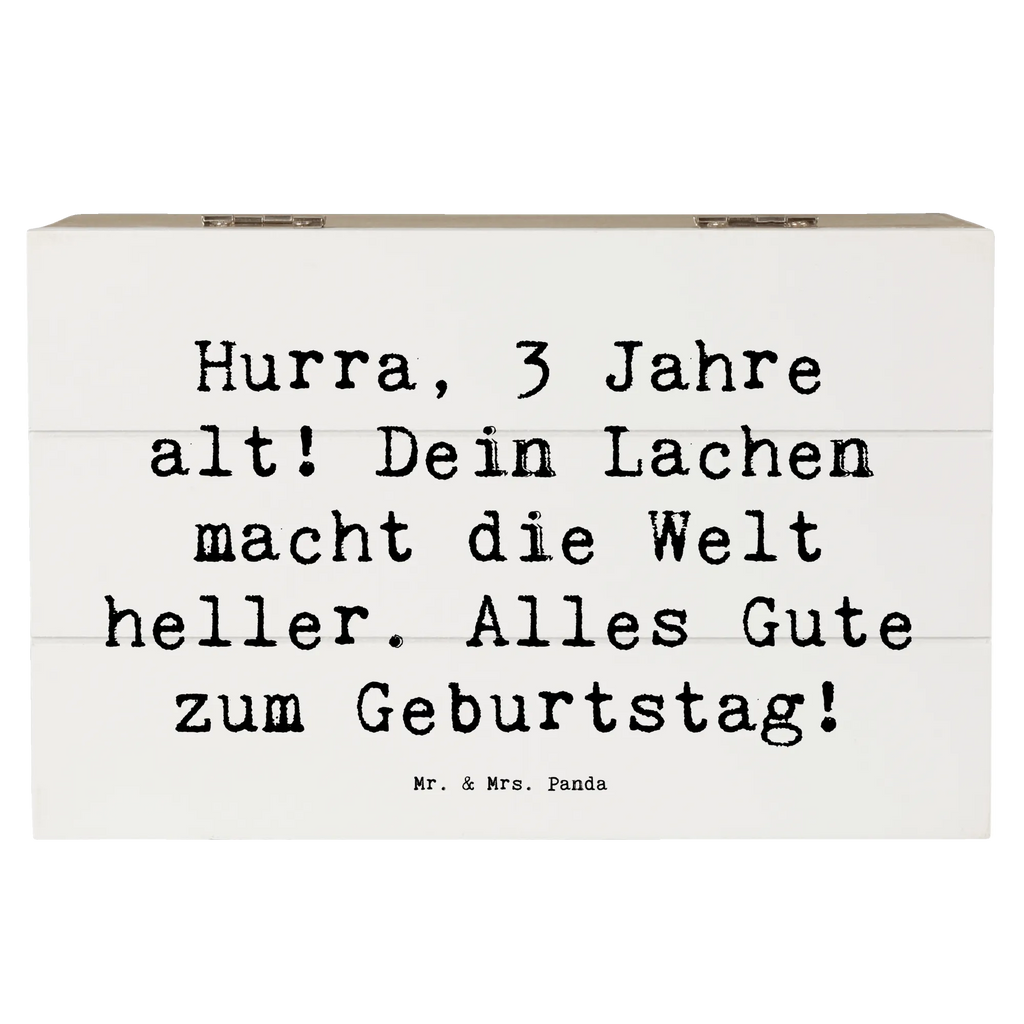 Hurra, 3 Jahre alt! Dein Lachen macht die Welt heller. Alles Gute zum Geburtstag!

Mr. & Mrs. Panda